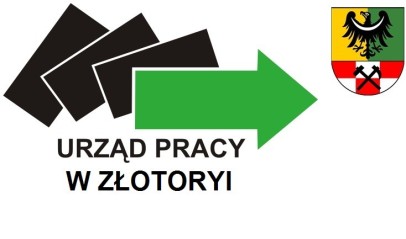 URZĄD PRACY
W ZŁOTORYI